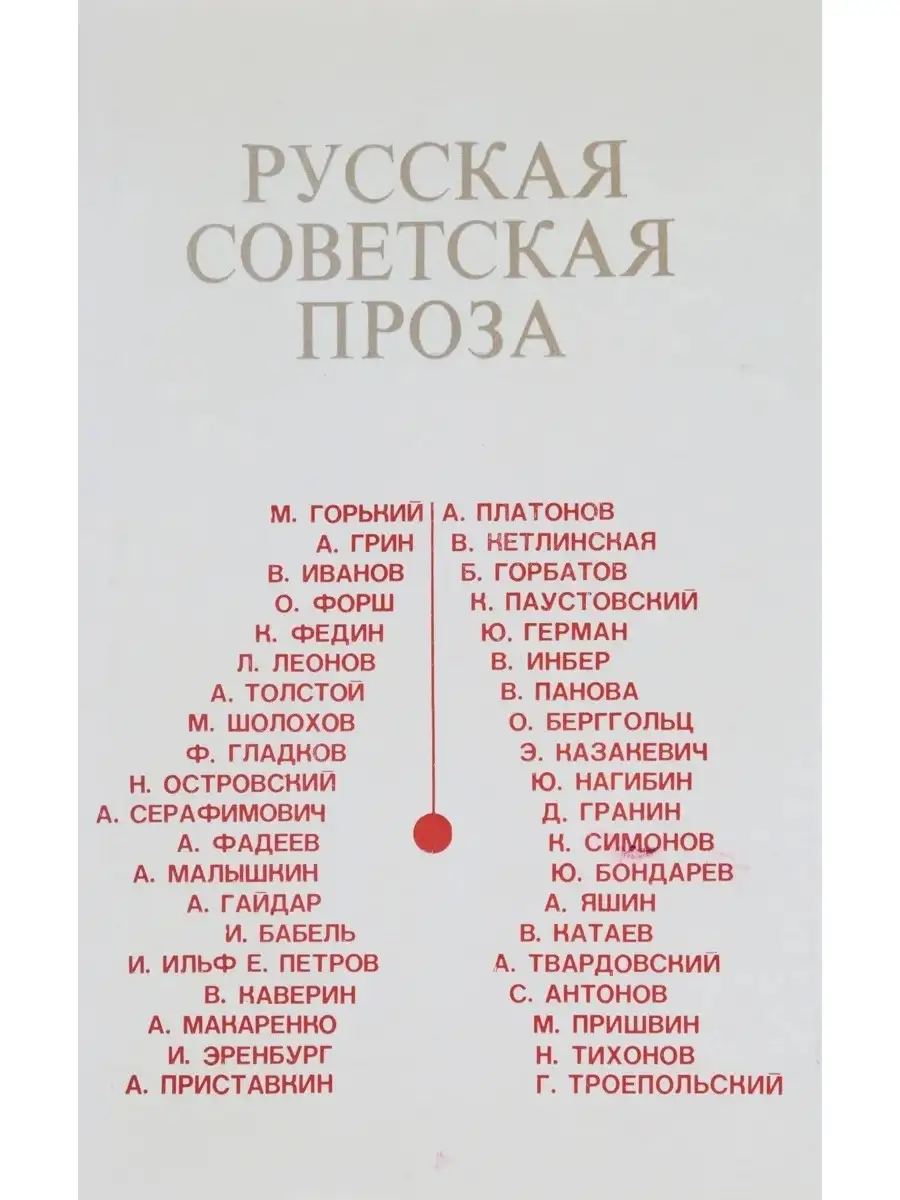 РУССКАЯ
СОВЕТСКАЯ
ПРОЗА

М. ГОРЬКИЙ
А. ГРИН
В. ИВАНОВ
О. ФОРШ
К. ФЕДИН
Л. ЛЕОНОВ
А. ТОЛСТОЙ
М. ШОЛОХОВ
Ф. ГЛАДКОВ
Н. ОСТРОВСКИЙ
А. СЕРАФИМОВИЧ
А. ФАДЕЕВ
А. МАЛЫШКИН
А. ГАЙДАР
И. БАБЕЛЬ
И. ИЛЬФ Е. ПЕТРОВ
В. КАВЕРИН
А. МАКАРЕНКО
И. ЭРЕНБУРГ
А. ПРИСТАВКИН

А. ПЛАТОНОВ
В. КЕТЛИНСКАЯ
Б. ГОРБАТОВ
К. ПАУСТОВСКИЙ
Ю. ГЕРМАН
В. ИНБЕР
В. ПАНОВА
О. БЕРГГОЛЬЦ
Э. КАЗАКЕВИЧ
Ю. НАГИБИН
Д. ГРАНИН
К. СИМОНОВ
Ю. БОНДАРЕВ
А. ЯШИН
В. КАТАЕВ
А. ТВАРДОВСКИЙ
С. АНТОНОВ
М. ПРИШВИН
Н. ТИХОНОВ
Г. ТРОЕПОЛЬСКИЙ